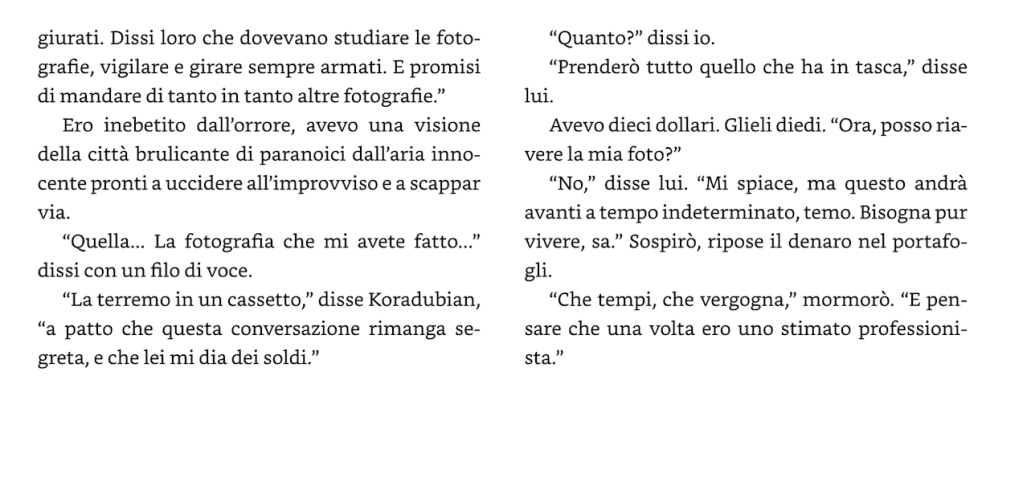 giurati. Dissi loro che dovevano studiare le fotografie, vigilare e girare sempre armati. E promisi di mandare di tanto in tanto altre fotografie."

Ero inebetito dall'orrore, avevo una visione della città brulicante di paranoici dall'aria innocente pronti a uccidere all'improvviso e a scappar via.

"Quella... La fotografia che mi avete fatto..." dissi con un filo di voce.

"La terremo in un cassetto," disse Koradubian, "a patto che questa conversazione rimanga segreta, e che lei mi dia dei soldi."

"Quanto?" dissi io.

"Prenderò tutto quello che ha in tasca," disse lui.

Avevo dieci dollari. Glieli diedi. "Ora, posso riavere la mia foto?"

"No," disse lui. "Mi spiace, ma questo andrà avanti a tempo indeterminato, temo. Bisogna pur vivere, sa." Sospirò, ripose il denaro nel portafogli.

"Che tempi, che vergogna," mormorò. "E pensare che una volta ero uno stimato professionista."